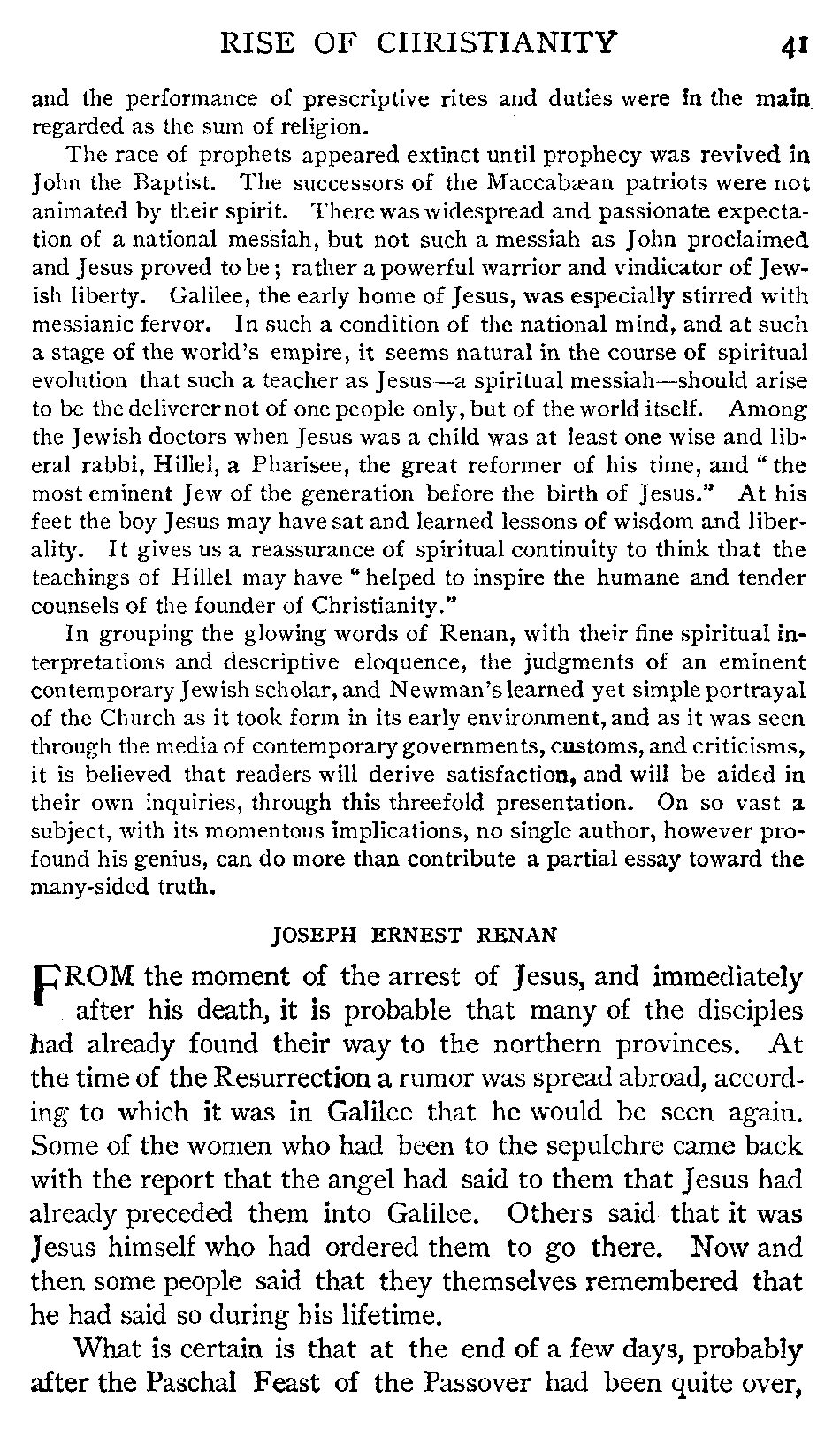 RISE OF CHRISTIANITY 41

and the performance of prescriptive rites and duties were in the main regarded as the sum of religion.

The race of prophets appeared extinct until prophecy was revived in John the Baptist. The successors of the Maccabæan patriots were not animated by their spirit. There was widespread and passionate expectation of a national messiah, but not such a messiah as John proclaimed and Jesus proved to be; rather a powerful warrior and vindicator of Jewish liberty. Galilee, the early home of Jesus, was especially stirred with messianic fervor. In such a condition of the national mind, and at such a stage of the world's empire, it seems natural in the course of spiritual evolution that such a teacher as Jesus—a spiritual messiah—should arise to be the deliverer not of one people only, but of the world itself. Among the Jewish doctors when Jesus was a child was at least one wise and liberal rabbi, Hillel, a Pharisee, the great reformer of his time, and "the most eminent Jew of the generation before the birth of Jesus." At his feet the boy Jesus may have sat and learned lessons of wisdom and liberality. It gives us a reassurance of spiritual continuity to think that the teachings of Hillel may have "helped to inspire the humane and tender counsels of the founder of Christianity."

In grouping the glowing words of Renan, with their fine spiritual interpretations and descriptive eloquence, the judgments of an eminent contemporary Jewish scholar, and Newman's learned yet simple portrayal of the Church as it took form in its early environment, and as it was seen through the media of contemporary governments, customs, and criticisms, it is believed that readers will derive satisfaction, and will be aided in their own inquiries, through this threefold presentation. On so vast a subject, with its momentous implications, no single author, however profound his genius, can do more than contribute a partial essay toward the many-sided truth.

JOSEPH ERNEST RENAN

FROM the moment of the arrest of Jesus, and immediately after his death, it is probable that many of the disciples had already found their way to the northern provinces. At the time of the Resurrection a rumor was spread abroad, according to which it was in Galilee that he would be seen again. Some of the women who had been to the sepulchre came back with the report that the angel had said to them that Jesus had already preceded them into Galilee. Others said that it was Jesus himself who had ordered them to go there. Now and then some people said that they themselves remembered that he had said so during his lifetime.

What is certain is that at the end of a few days, probably after the Paschal Feast of the Passover had been quite over,